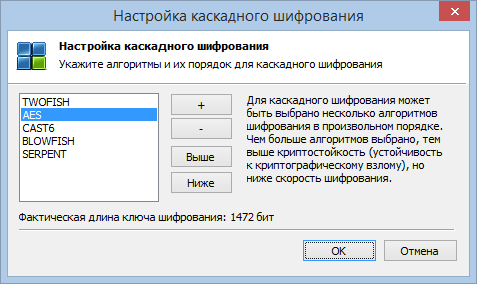 Настройка каскадного шифрования

Настройка каскадного шифрования
Укажите алгоритмы и их порядок для каскадного шифрования

TWOFISH
AES
CAST6
BLOWFISH
SERPENT

+
-
Выше
Ниже

Для каскадного шифрования может быть выбрано несколько алгоритмов шифрования в произвольном порядке. Чем больше алгоритмов выбрано, тем выше криптостойкость (устойчивость к криптографическому взлому), но ниже скорость шифрования.

Фактическая длина ключа шифрования: 1472 бит

OK
Отмена